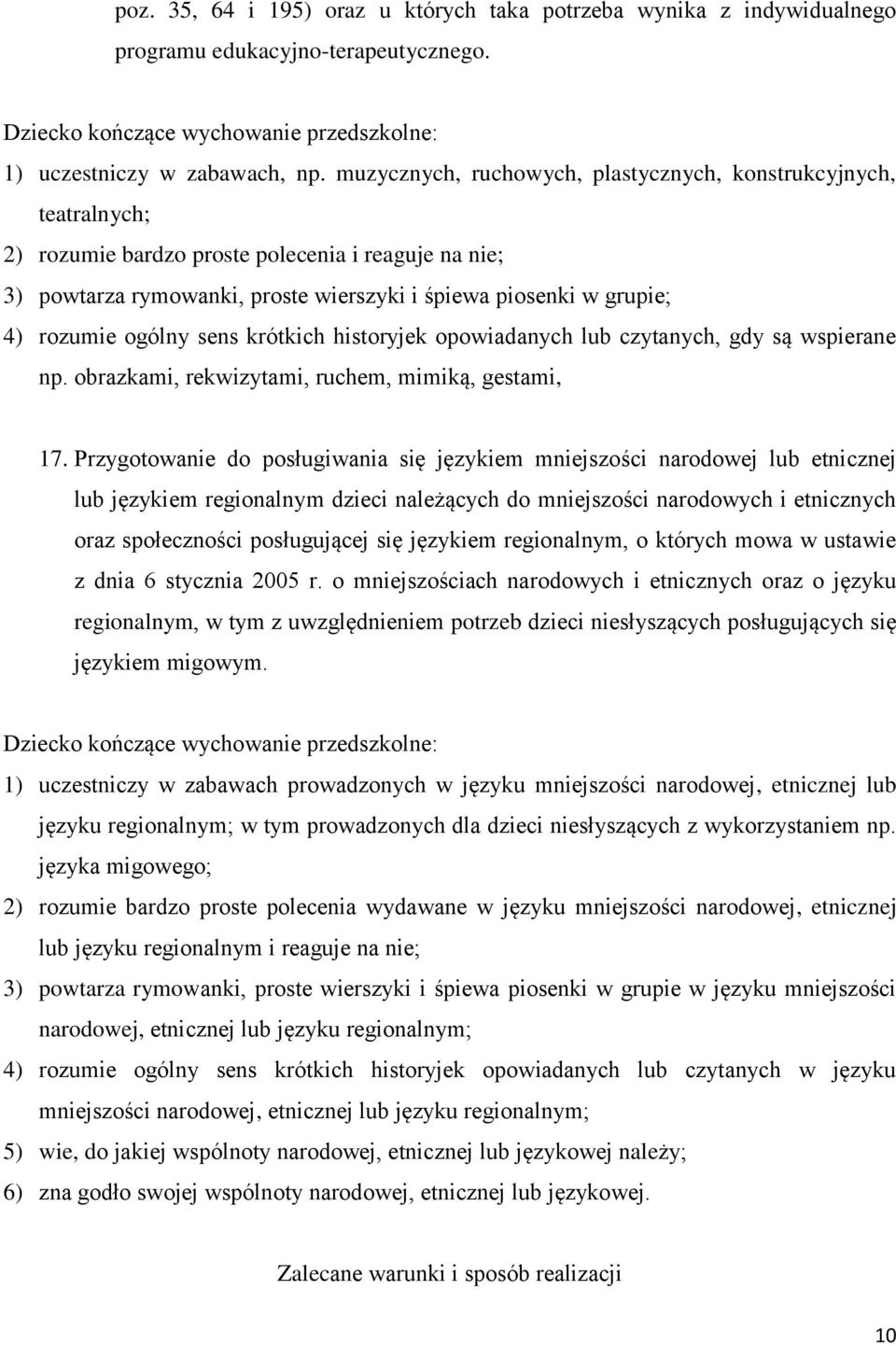 poz. 35, 64 i 195) oraz u których taka potrzeba wynika z indywidualnego programu edukacyjno-terapeutycznego.

Dziecko kończące wychowanie przedszkolne:
1) uczestniczy w zabawach, np. muzycznych, ruchowych, plastycznych, konstrukcyjnych, teatralnych;
2) rozumie bardzo proste polecenia i reaguje na nie;
3) powtarza rymowanki, proste wierszyki i śpiewa piosenki w grupie;
4) rozumie ogólny sens krótkich historyjek opowiadanych lub czytanych, gdy są wspierane np. obrazkami, rekwizytami, ruchem, mimiką, gestami,

17. Przygotowanie do posługiwania się językiem mniejszości narodowej lub etnicznej lub językiem regionalnym dzieci należących do mniejszości narodowych i etnicznych oraz społeczności posługującej się językiem regionalnym, o których mowa w ustawie z dnia 6 stycznia 2005 r. o mniejszościach narodowych i etnicznych oraz o języku regionalnym, w tym z uwzględnieniem potrzeb dzieci niesłyszących posługujących się językiem migowym.

Dziecko kończące wychowanie przedszkolne:
1) uczestniczy w zabawach prowadzonych w języku mniejszości narodowej, etnicznej lub języku regionalnym; w tym prowadzonych dla dzieci niesłyszących z wykorzystaniem np. języka migowego;
2) rozumie bardzo proste polecenia wydawane w języku mniejszości narodowej, etnicznej lub języku regionalnym i reaguje na nie;
3) powtarza rymowanki, proste wierszyki i śpiewa piosenki w grupie w języku mniejszości narodowej, etnicznej lub języku regionalnym;
4) rozumie ogólny sens krótkich historyjek opowiadanych lub czytanych w języku mniejszości narodowej, etnicznej lub języku regionalnym;
5) wie, do jakiej wspólnoty narodowej, etnicznej lub językowej należy;
6) zna godło swojej wspólnoty narodowej, etnicznej lub językowej.

Zalecane warunki i sposób realizacji

10